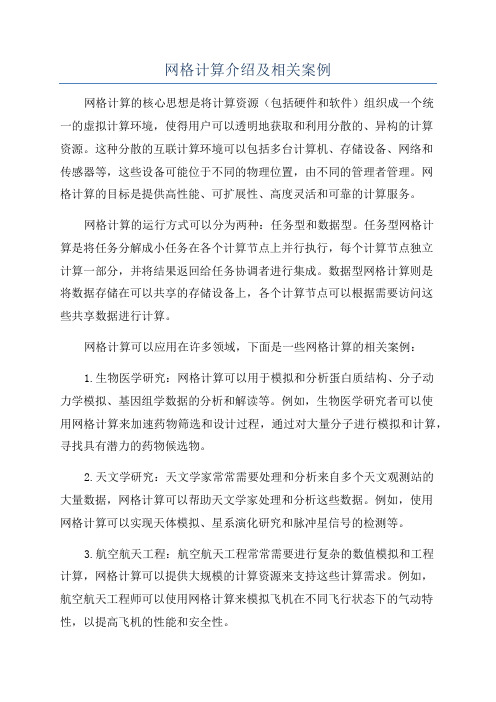 网格计算介绍及相关案例

网格计算的核心思想是将计算资源（包括硬件和软件）组织成一个统一的虚拟计算环境，使得用户可以透明地获取和利用分散的、异构的计算资源。这种分散的互联计算环境可以包括多台计算机、存储设备、网络和传感器等，这些设备可能位于不同的物理位置，由不同的管理者管理。网格计算的目标是提供高性能、可扩展性、高度灵活和可靠的计算服务。

网格计算的运行方式可以分为两种：任务型和数据型。任务型网格计算是将任务分解成小任务在各个计算节点上并行执行，每个计算节点独立计算一部分，并将结果返回给任务协调者进行集成。数据型网格计算则是将数据存储在可以共享的存储设备上，各个计算节点可以根据需要访问这些共享数据进行计算。

网格计算可以应用在许多领域，下面是一些网格计算的相关案例：

1.生物医学研究：网格计算可以用于模拟和分析蛋白质结构、分子动力学模拟、基因组学数据的分析和解读等。例如，生物医学研究者可以使用网格计算来加速药物筛选和设计过程，通过对大量分子进行模拟和计算，寻找具有潜力的药物候选物。

2.天文学研究：天文学家常常需要处理和分析来自多个天文观测站的大量数据，网格计算可以帮助天文学家处理和分析这些数据。例如，使用网格计算可以实现天体模拟、星系演化研究和脉冲星信号的检测等。

3.航空航天工程：航空航天工程常常需要进行复杂的数值模拟和工程计算，网格计算可以提供大规模的计算资源来支持这些计算需求。例如，航空航天工程师可以使用网格计算来模拟飞机在不同飞行状态下的气动特性，以提高飞机的性能和安全性。